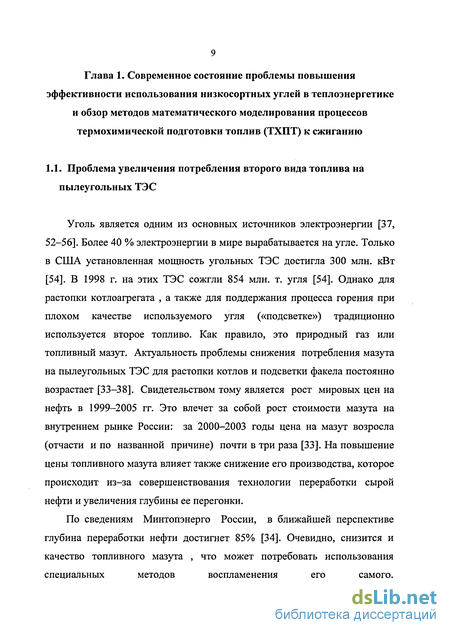 9

Глава 1. Современное состояние проблемы повышения эффективности использования низкосортных углей в теплоэнергетике и обзор методов математического моделирования процессов термохимической подготовки топлив (ТХПТ) к сжиганию

1.1. Проблема увеличения потребления второго вида топлива на пылеугольных ТЭС

Уголь является одним из основных источников электроэнергии [37, 52–56]. Более 40 % электроэнергии в мире вырабатывается на угле. Только в США установленная мощность угольных ТЭС достигла 300 млн. кВт [54]. В 1998 г. на этих ТЭС сожгли 854 млн. т. угля [54]. Однако для растопки котлоагрегата , а также для поддержания процесса горения при плохом качестве используемого угля («подсветке») традиционно используется второе топливо. Как правило, это природный газ или топливный мазут. Актуальность проблемы снижения потребления мазута на пылеугольных ТЭС для растопки котлов и подсветки факела постоянно возрастает [33–38]. Свидетельством тому является рост мировых цен на нефть в 1999–2005 гг. Это влечет за собой рост стоимости мазута на внутреннем рынке России: за 2000–2003 годы цена на мазут возросла (отчасти и по названной причине) почти в три раза [33]. На повышение цены топливного мазута влияет также снижение его производства, которое происходит из-за совершенствования технологии переработки сырой нефти и увеличения глубины ее перегонки.

По сведениям Минтопэнерго России, в ближайшей перспективе глубина переработки нефти достигнет 85% [34]. Очевидно, снизится и качество топливного мазута , что может потребовать использования специальных методов воспламенения его самого.

dsLib.net
библиотека диссертаций